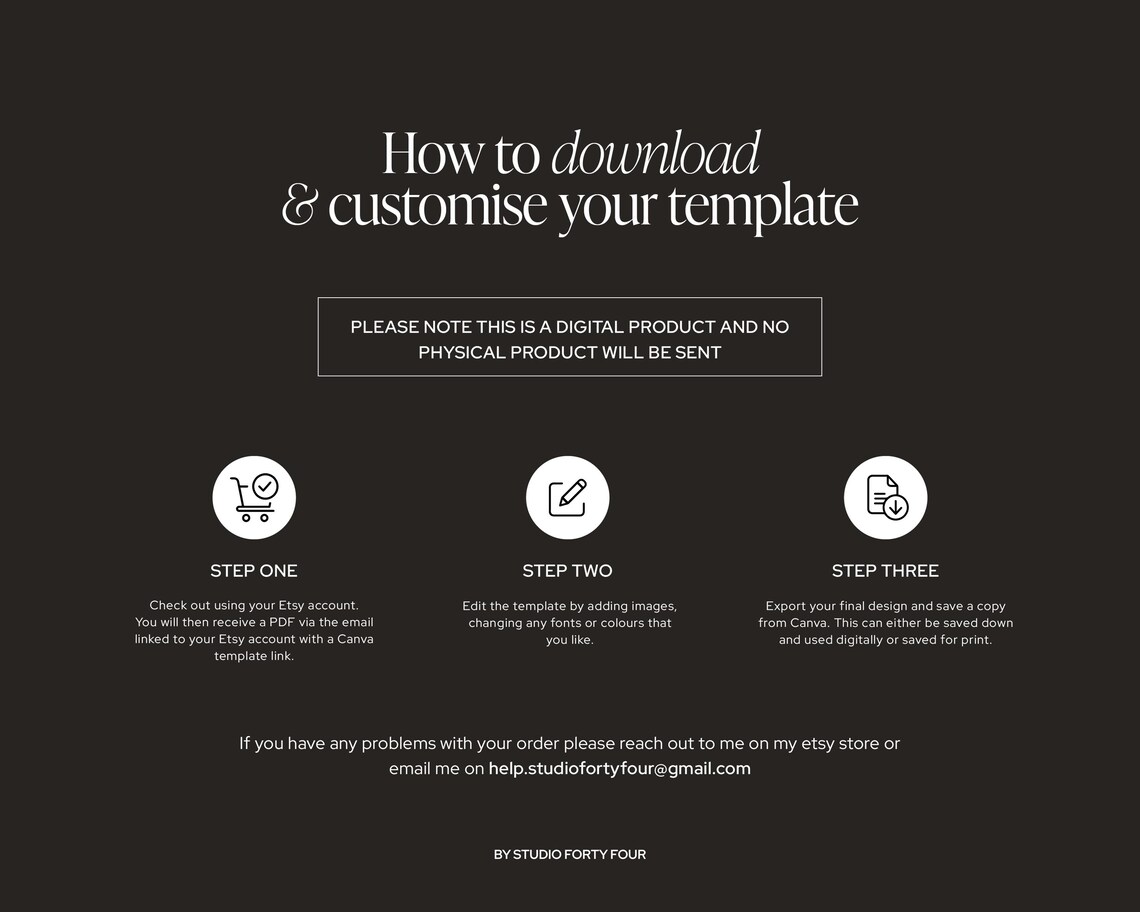 How to download
& customise your template

PLEASE NOTE THIS IS A DIGITAL PRODUCT AND NO PHYSICAL PRODUCT WILL BE SENT

STEP ONE

Check out using your Etsy account. You will then receive a PDF via the email linked to your Etsy account with a Canva template link.

STEP TWO

Edit the template by adding images, changing any fonts or colours that you like.

STEP THREE

Export your final design and save a copy from Canva. This can either be saved down and used digitally or saved for print.

If you have any problems with your order please reach out to me on my etsy store or email me on help.studiofortyfour@gmail.com

BY STUDIO FORTY FOUR